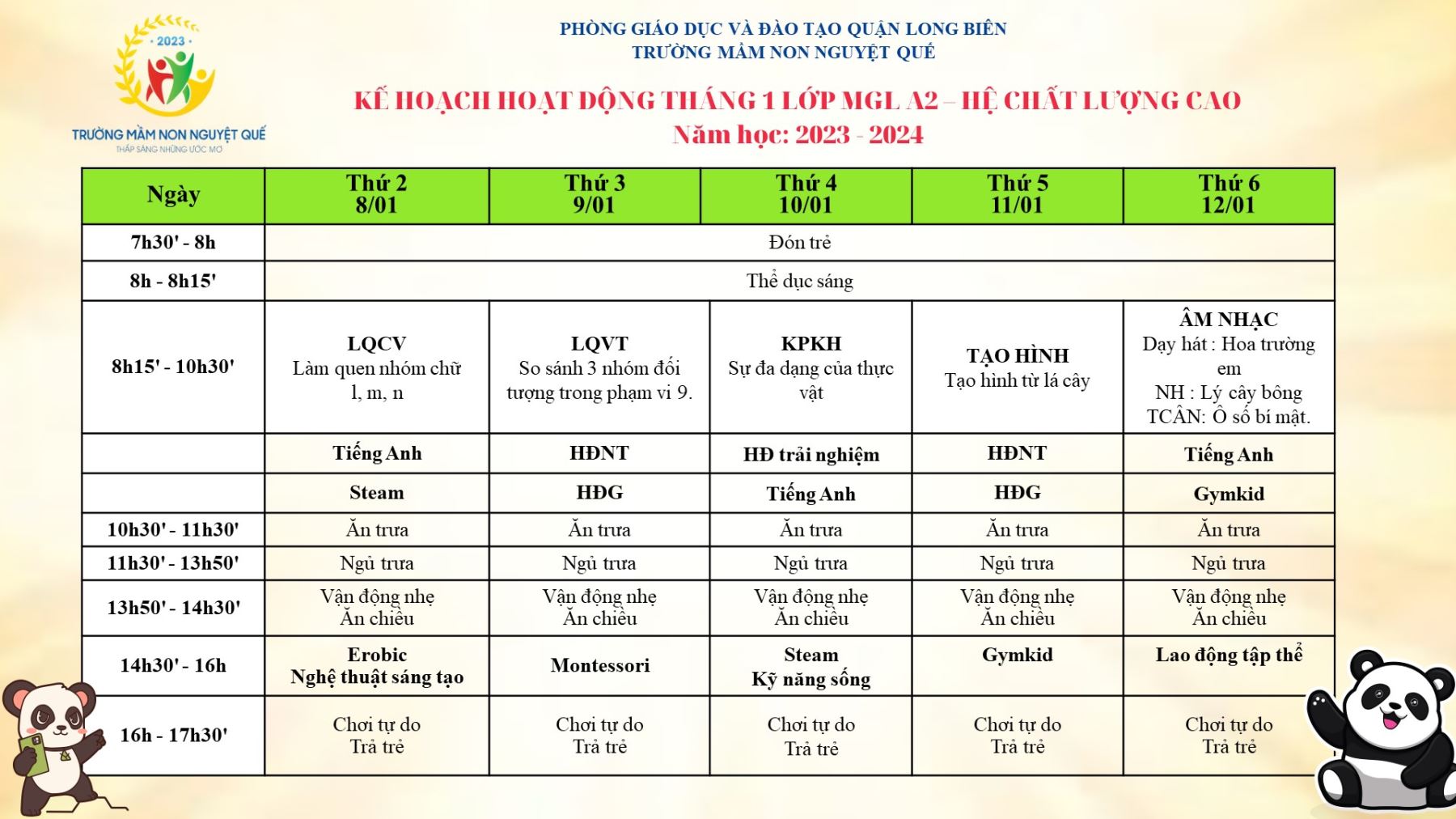 2023
TRƯỜNG MẦM NON NGUYỆT QUẾ
THẮP SÁNG NHỮNG ƯỚC MƠ

PHÒNG GIÁO DỤC VÀ ĐÀO TẠO QUẬN LONG BIÊN
TRƯỜNG MẦM NON NGUYỆT QUẾ

KẾ HOẠCH HOẠT ĐỘNG THÁNG 1 LỚP MGL A2 – HỆ CHẤT LƯỢNG CAO
Năm học: 2023 - 2024

| Ngày | Thứ 2 8/01 | Thứ 3 9/01 | Thứ 4 10/01 | Thứ 5 11/01 | Thứ 6 12/01 |
|---|---|---|---|---|---|
| 7h30' - 8h | Đón trẻ | | | | |
| 8h - 8h15' | Thể dục sáng | | | | |
| 8h15' - 10h30' | LQCV Làm quen nhóm chữ l, m, n | LQVT So sánh 3 nhóm đối tượng trong phạm vi 9. | KPKH Sự đa dạng của thực vật | TẠO HÌNH Tạo hình từ lá cây | ÂM NHẠC Dạy hát : Hoa trường em NH : Lý cây bông TCÂN: Ô số bí mật. |
| | Tiếng Anh | HĐNT | HĐ trải nghiệm | HĐNT | Tiếng Anh |
| | Steam | HĐG | Tiếng Anh | HĐG | Gymkid |
| 10h30' - 11h30' | Ăn trưa | Ăn trưa | Ăn trưa | Ăn trưa | Ăn trưa |
| 11h30' - 13h50' | Ngủ trưa | Ngủ trưa | Ngủ trưa | Ngủ trưa | Ngủ trưa |
| 13h50' - 14h30' | Vận động nhẹ Ăn chiều | Vận động nhẹ Ăn chiều | Vận động nhẹ Ăn chiều | Vận động nhẹ Ăn chiều | Vận động nhẹ Ăn chiều |
| 14h30' - 16h | Erobic Nghệ thuật sáng tạo | Montessori | Steam Kỹ năng sống | Gymkid | Lao động tập thể |
| 16h - 17h30' | Chơi tự do Trả trẻ | Chơi tự do Trả trẻ | Chơi tự do Trả trẻ | Chơi tự do Trả trẻ | Chơi tự do Trả trẻ |